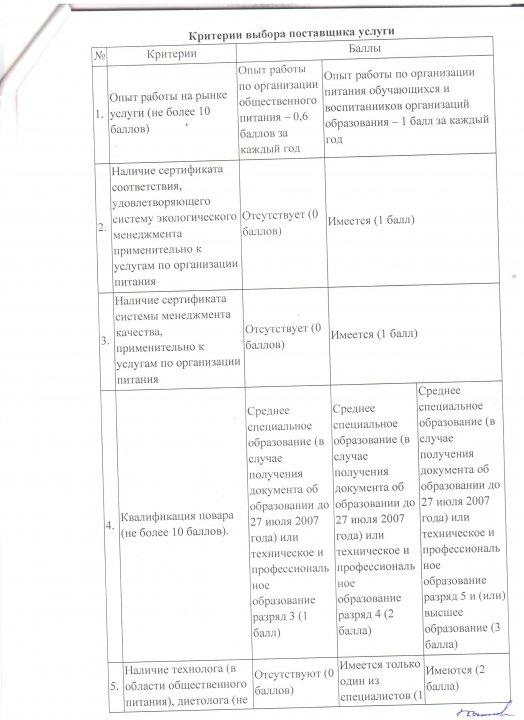 Критерии выбора поставщика услуги

| № | Критерии | Баллы | | |
|---|---|---|---|---|
| 1. | Опыт работы на рынке услуги (не более 10 баллов) | Опыт работы по организации общественного питания – 0,6 баллов за каждый год | Опыт работы по организации питания обучающихся и воспитанников организаций образования – 1 балл за каждый год | |
| 2. | Наличие сертификата соответствия, удовлетворяющего систему экологического менеджмента применительно к услугам по организации питания | Отсутствует (0 баллов) | Имеется (1 балл) | |
| 3. | Наличие сертификата системы менеджмента качества, применительно к услугам по организации питания | Отсутствует (0 баллов) | Имеется (1 балл) | |
| 4. | Квалификация повара (не более 10 баллов). | Среднее специальное образование (в случае получения документа об образовании до 27 июля 2007 года) или техническое и профессиональное образование разряд 3 (1 балл) | Среднее специальное образование (в случае получения документа об образовании до 27 июля 2007 года) или техническое и профессиональное образование разряд 4 (2 балла) | Среднее специальное образование (в случае получения документа об образовании до 27 июля 2007 года) или техническое и профессиональное образование разряд 5 и (или) высшее образование (3 балла) |
| 5. | Наличие технолога (в области общественного питания), диетолога (не | Отсутствуют (0 баллов) | Имеется только один из специалистов (1 | Имеются (2 балла) |